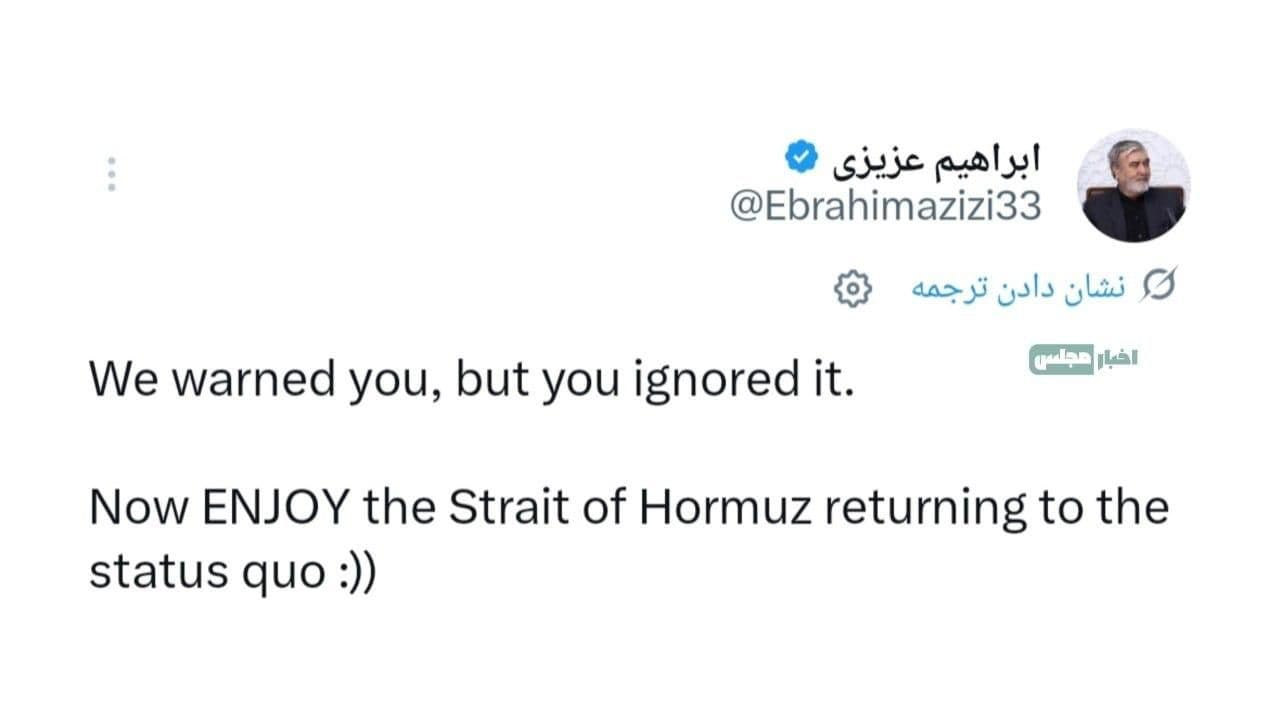 ابراهیم عزیزی
@Ebrahimazizi33

نشان دادن ترجمه

اخبار مجلس

We warned you, but you ignored it.

Now ENJOY the Strait of Hormuz returning to the status quo :))